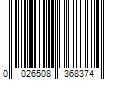 0 026508 368374